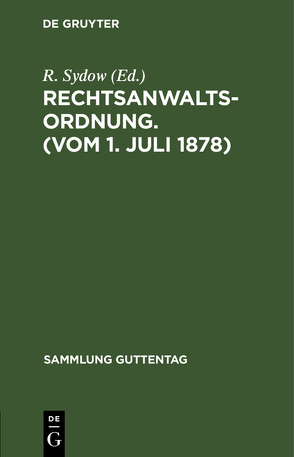 DE GRUYTER

R. Sydow (Ed.)

RECHTSANWALTSORDNUNG. (VOM 1. JULI 1878)

SAMMLUNG GUTTENTAG

DE
G